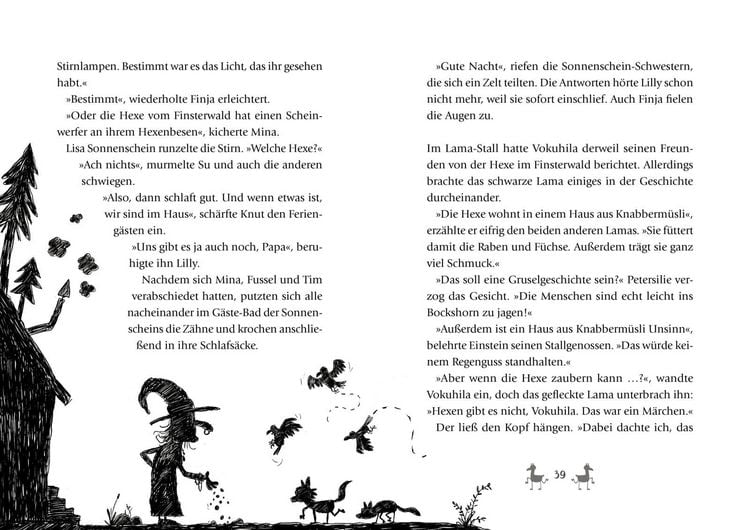 Stirnlampen. Bestimmt war es das Licht, das ihr gesehen habt.«

»Bestimmt«, wiederholte Finja erleichtert.

»Oder die Hexe vom Finsterwald hat einen Scheinwerfer an ihrem Hexenbesen«, kicherte Mina.

Lisa Sonnenschein runzelte die Stirn. »Welche Hexe?«

»Ach nichts«, murmelte Su und auch die anderen schwiegen.

»Also, dann schlaft gut. Und wenn etwas ist, wir sind im Haus«, schärfte Knut den Feriengästen ein.

»Uns gibt es ja auch noch, Papa«, beruhigte ihn Lilly.

Nachdem sich Mina, Fussel und Tim verabschiedet hatten, putzten sich alle nacheinander im Gäste-Bad der Sonnenscheins die Zähne und krochen anschließend in ihre Schlafsäcke.

»Gute Nacht«, riefen die Sonnenschein-Schwestern, die sich ein Zelt teilten. Die Antworten hörte Lilly schon nicht mehr, weil sie sofort einschlief. Auch Finja fielen die Augen zu.

Im Lama-Stall hatte Vokuhila derweil seinen Freunden von der Hexe im Finsterwald berichtet. Allerdings brachte das schwarze Lama einiges in der Geschichte durcheinander.

»Die Hexe wohnt in einem Haus aus Knabbermüsli«, erzählte er eifrig den beiden anderen Lamas. »Sie füttert damit die Raben und Füchse. Außerdem trägt sie ganz viel Schmuck.«

»Das soll eine Gruselgeschichte sein?« Petersilie verzog das Gesicht. »Die Menschen sind echt leicht ins Bockshorn zu jagen!«

»Außerdem ist ein Haus aus Knabbermüsli Unsinn«, belehrte Einstein seinen Stallgenossen. »Das würde keinem Regenguss standhalten.«

»Aber wenn die Hexe zaubern kann …?«, wandte Vokuhila ein, doch das gefleckte Lama unterbrach ihn: »Hexen gibt es nicht, Vokuhila. Das war ein Märchen.«

Der ließ den Kopf hängen. »Dabei dachte ich, das

39